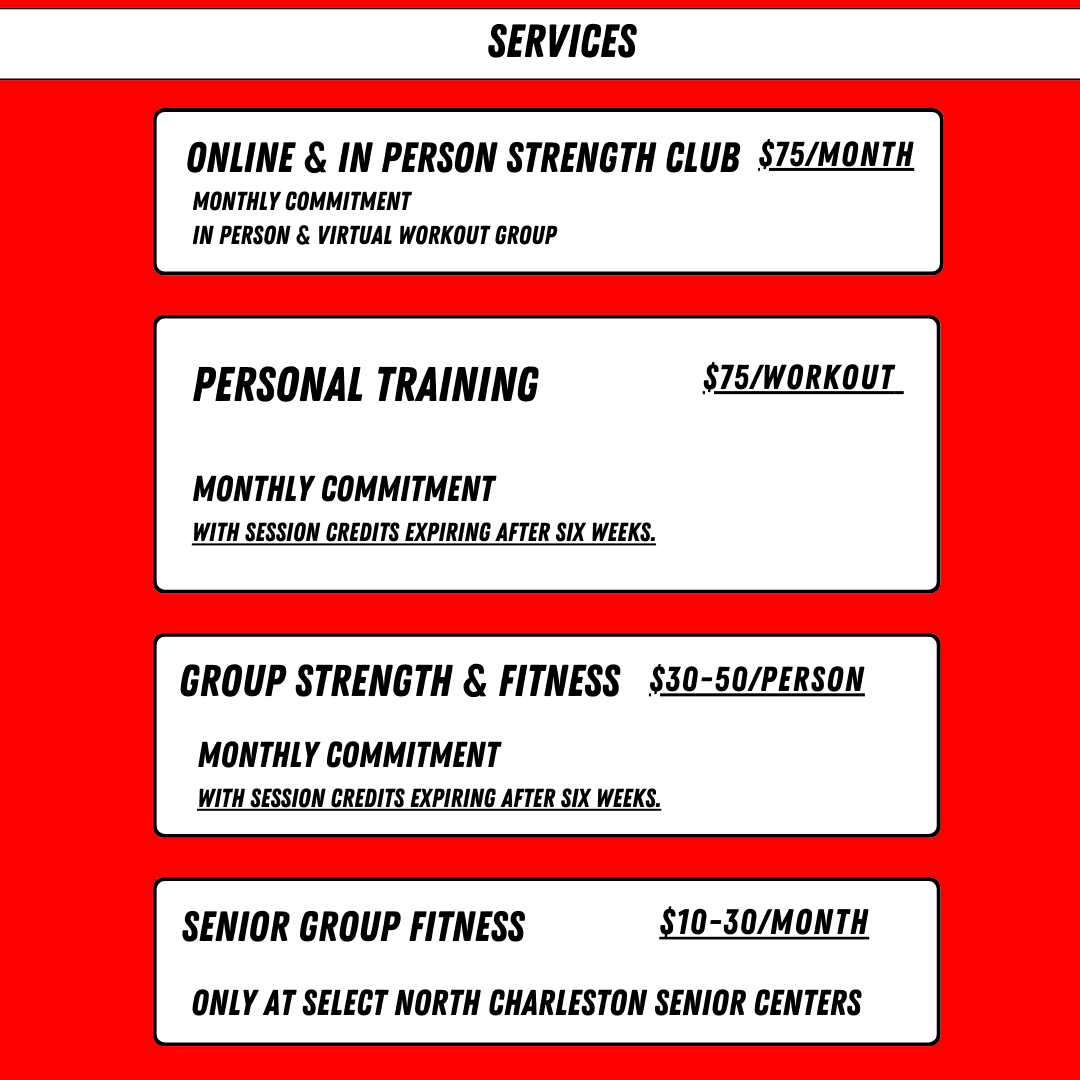 SERVICES

ONLINE & IN PERSON STRENGTH CLUB $75/MONTH

MONTHLY COMMITMENT
IN PERSON & VIRTUAL WORKOUT GROUP

PERSONAL TRAINING $75/WORKOUT

MONTHLY COMMITMENT
WITH SESSION CREDITS EXPIRING AFTER SIX WEEKS.

GROUP STRENGTH & FITNESS $30-50/PERSON

MONTHLY COMMITMENT
WITH SESSION CREDITS EXPIRING AFTER SIX WEEKS.

SENIOR GROUP FITNESS $10-30/MONTH

ONLY AT SELECT NORTH CHARLESTON SENIOR CENTERS